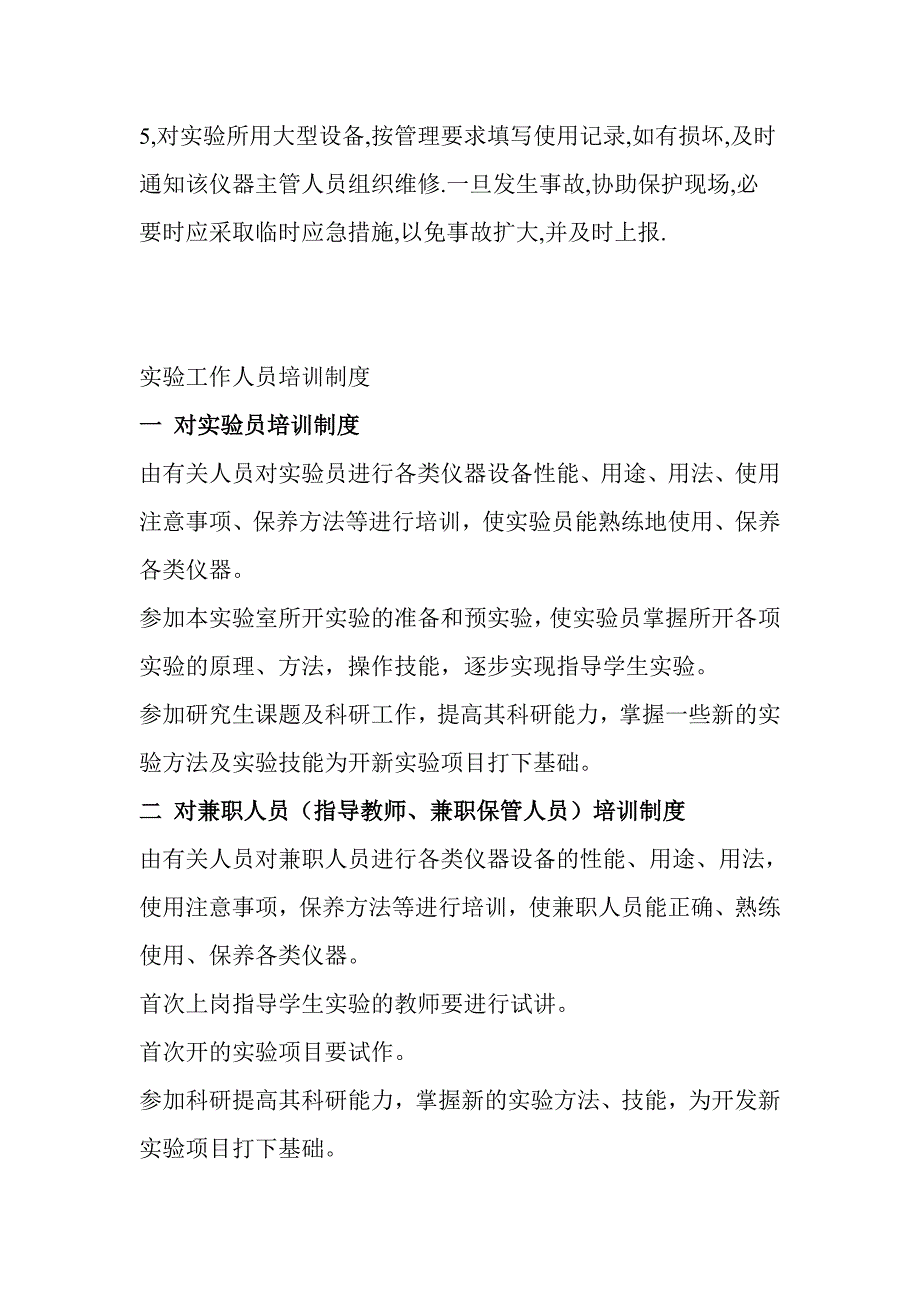 5,对实验所用大型设备,按管理要求填写使用记录,如有损坏,及时通知该仪器主管人员组织维修.一旦发生事故,协助保护现场,必要时应采取临时应急措施,以免事故扩大,并及时上报.

实验工作人员培训制度

一 对实验员培训制度

由有关人员对实验员进行各类仪器设备性能、用途、用法、使用注意事项、保养方法等进行培训，使实验员能熟练地使用、保养各类仪器。

参加本实验室所开实验的准备和预实验，使实验员掌握所开各项实验的原理、方法，操作技能，逐步实现指导学生实验。

参加研究生课题及科研工作，提高其科研能力，掌握一些新的实验方法及实验技能为开新实验项目打下基础。

二 对兼职人员（指导教师、兼职保管人员）培训制度

由有关人员对兼职人员进行各类仪器设备的性能、用途、用法，使用注意事项，保养方法等进行培训，使兼职人员能正确、熟练使用、保养各类仪器。

首次上岗指导学生实验的教师要进行试讲。

首次开的实验项目要试作。

参加科研提高其科研能力，掌握新的实验方法、技能，为开发新实验项目打下基础。